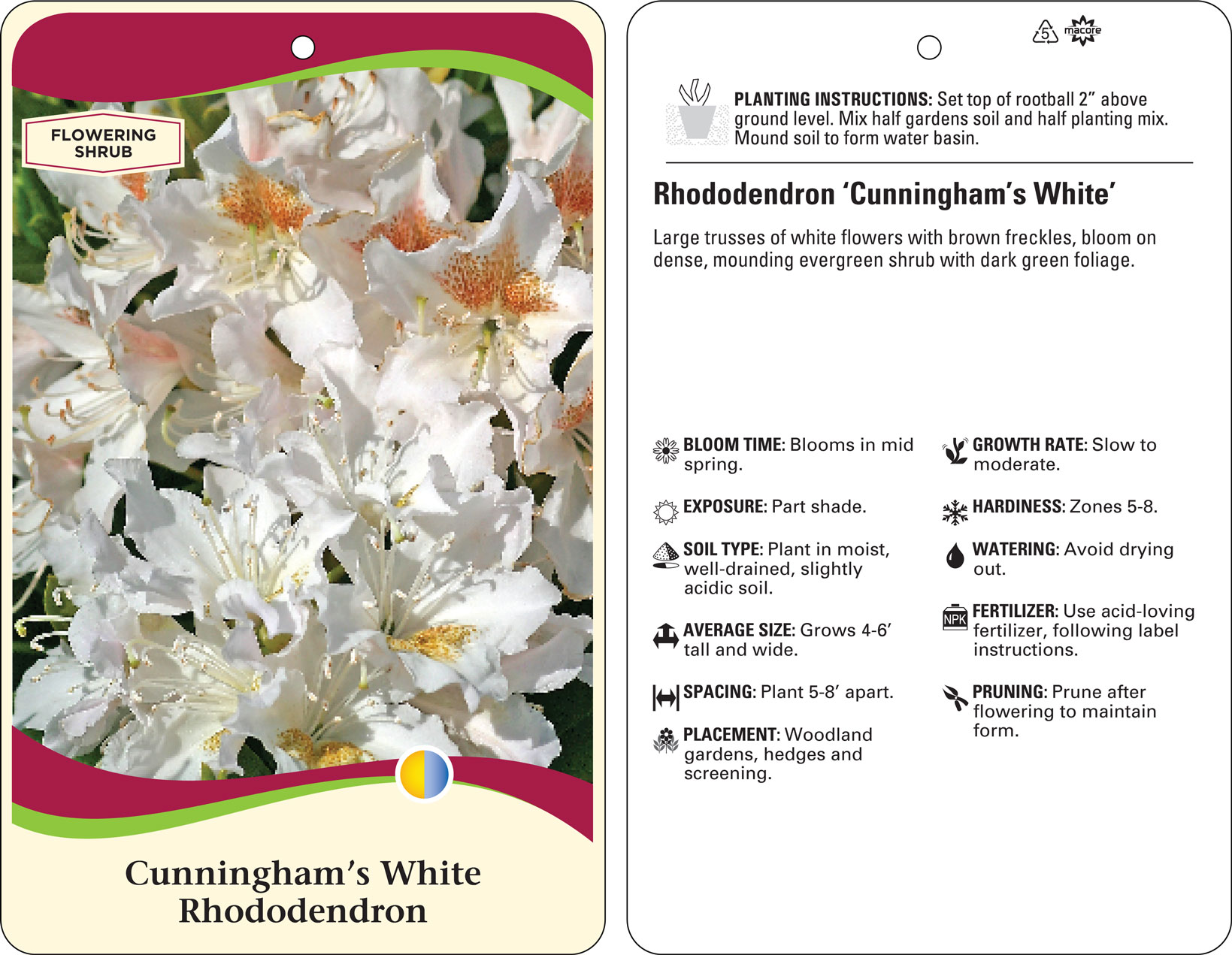 FLOWERING SHRUB

Cunningham's White Rhododendron

5 macore

PLANTING INSTRUCTIONS: Set top of rootball 2" above ground level. Mix half gardens soil and half planting mix. Mound soil to form water basin.

Rhododendron 'Cunningham's White'

Large trusses of white flowers with brown freckles, bloom on dense, mounding evergreen shrub with dark green foliage.

BLOOM TIME: Blooms in mid spring.

EXPOSURE: Part shade.

SOIL TYPE: Plant in moist, well-drained, slightly acidic soil.

AVERAGE SIZE: Grows 4-6' tall and wide.

SPACING: Plant 5-8' apart.

PLACEMENT: Woodland gardens, hedges and screening.

GROWTH RATE: Slow to moderate.

HARDINESS: Zones 5-8.

WATERING: Avoid drying out.

NPK

FERTILIZER: Use acid-loving fertilizer, following label instructions.

PRUNING: Prune after flowering to maintain form.